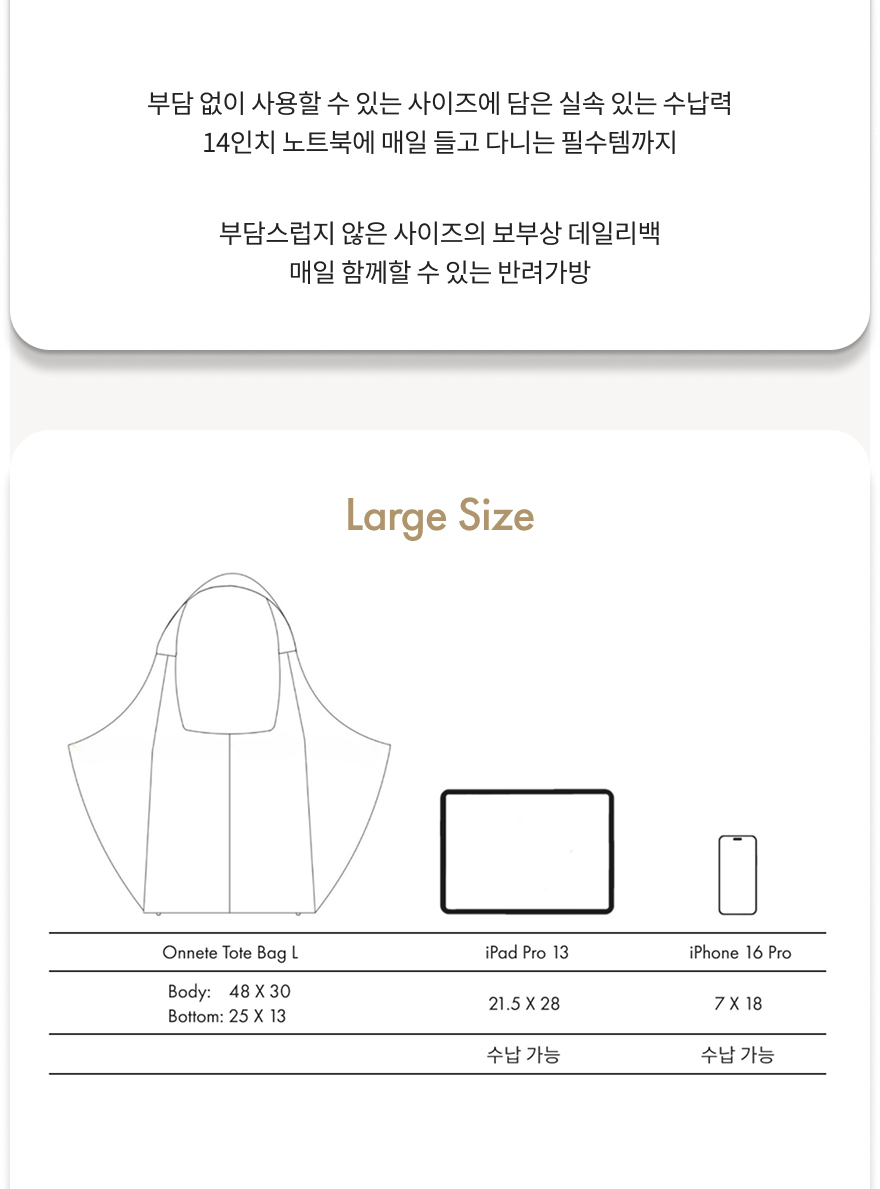 부담 없이 사용할 수 있는 사이즈에 담은 실속 있는 수납력
14인치 노트북에 매일 들고 다니는 필수템까지

부담스럽지 않은 사이즈의 보부상 데일리백
매일 함께할 수 있는 반려가방

Large Size

| Onnete Tote Bag L | iPad Pro 13 | iPhone 16 Pro |
|---|---|---|
| Body: 48 X 30 Bottom: 25 X 13 | 21.5 X 28 | 7 X 18 |
|  | 수납 가능 | 수납 가능 |